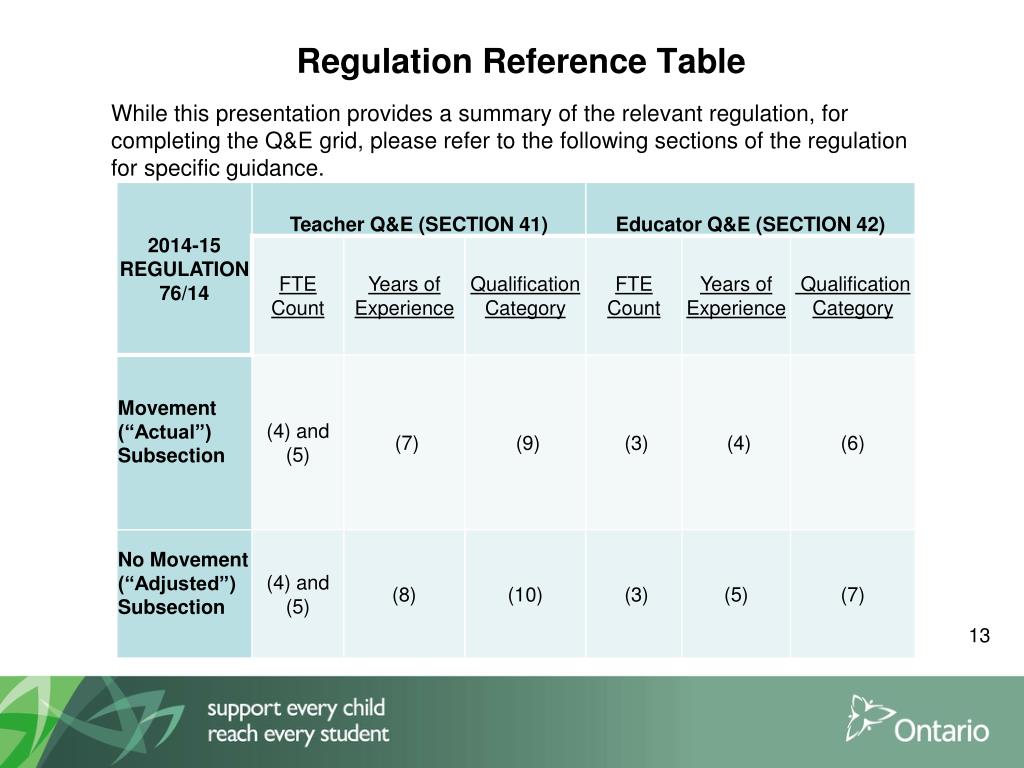 Regulation Reference Table

While this presentation provides a summary of the relevant regulation, for completing the Q&E grid, please refer to the following sections of the regulation for specific guidance.

| 2014-15 REGULATION 76/14 | Teacher Q&E (SECTION 41) | | | Educator Q&E (SECTION 42) | | |
|---|---|---|---|---|---|---|
| | FTE Count | Years of Experience | Qualification Category | FTE Count | Years of Experience | Qualification Category |
| Movement (“Actual”) Subsection | (4) and (5) | (7) | (9) | (3) | (4) | (6) |
| No Movement (“Adjusted”) Subsection | (4) and (5) | (8) | (10) | (3) | (5) | (7) |

13

support every child
reach every student

Ontario